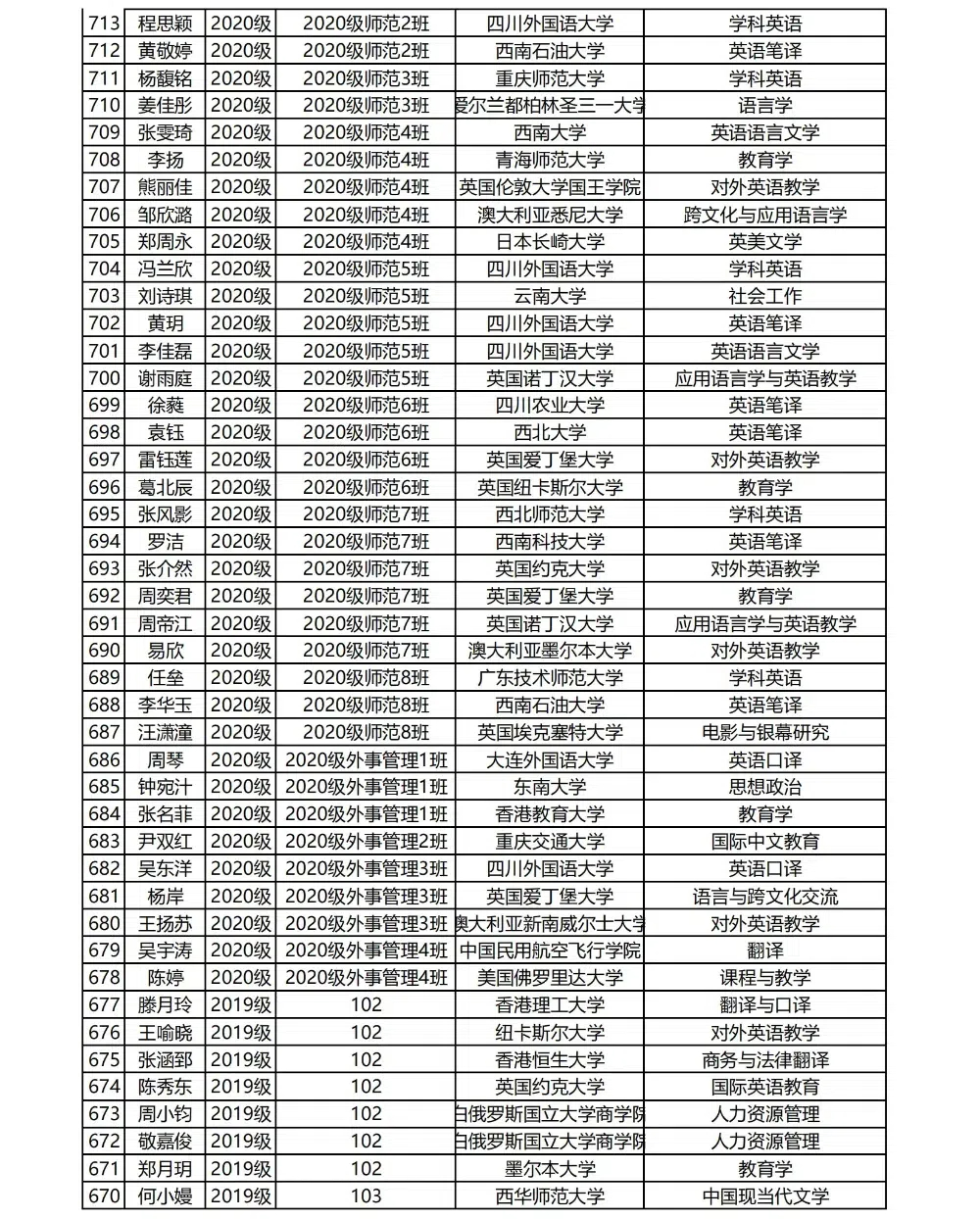 | 713 | 程思颖 | 2020级 | 2020级师范2班 | 四川外国语大学 | 学科英语 |
|---|---|---|---|---|---|
| 712 | 黄敬婷 | 2020级 | 2020级师范2班 | 西南石油大学 | 英语笔译 |
| 711 | 杨馥铭 | 2020级 | 2020级师范3班 | 重庆师范大学 | 学科英语 |
| 710 | 姜佳彤 | 2020级 | 2020级师范3班 | 爱尔兰都柏林圣三一大学 | 语言学 |
| 709 | 张雯琦 | 2020级 | 2020级师范4班 | 西南大学 | 英语语言文学 |
| 708 | 李扬 | 2020级 | 2020级师范4班 | 青海师范大学 | 教育学 |
| 707 | 熊丽佳 | 2020级 | 2020级师范4班 | 英国伦敦大学国王学院 | 对外英语教学 |
| 706 | 邹欣潞 | 2020级 | 2020级师范4班 | 澳大利亚悉尼大学 | 跨文化与应用语言学 |
| 705 | 郑周永 | 2020级 | 2020级师范4班 | 日本长崎大学 | 英美文学 |
| 704 | 冯兰欣 | 2020级 | 2020级师范5班 | 四川外国语大学 | 学科英语 |
| 703 | 刘诗琪 | 2020级 | 2020级师范5班 | 云南大学 | 社会工作 |
| 702 | 黄玥 | 2020级 | 2020级师范5班 | 四川外国语大学 | 英语笔译 |
| 701 | 李佳磊 | 2020级 | 2020级师范5班 | 四川外国语大学 | 英语语言文学 |
| 700 | 谢雨庭 | 2020级 | 2020级师范5班 | 英国诺丁汉大学 | 应用语言学与英语教学 |
| 699 | 徐蕤 | 2020级 | 2020级师范6班 | 四川农业大学 | 英语笔译 |
| 698 | 袁钰 | 2020级 | 2020级师范6班 | 西北大学 | 英语笔译 |
| 697 | 雷钰莲 | 2020级 | 2020级师范6班 | 英国爱丁堡大学 | 对外英语教学 |
| 696 | 葛北辰 | 2020级 | 2020级师范6班 | 英国纽卡斯尔大学 | 教育学 |
| 695 | 张风影 | 2020级 | 2020级师范7班 | 西北师范大学 | 学科英语 |
| 694 | 罗洁 | 2020级 | 2020级师范7班 | 西南科技大学 | 英语笔译 |
| 693 | 张介然 | 2020级 | 2020级师范7班 | 英国约克大学 | 对外英语教学 |
| 692 | 周奕君 | 2020级 | 2020级师范7班 | 英国爱丁堡大学 | 教育学 |
| 691 | 周帝江 | 2020级 | 2020级师范7班 | 英国诺丁汉大学 | 应用语言学与英语教学 |
| 690 | 易欣 | 2020级 | 2020级师范7班 | 澳大利亚墨尔本大学 | 对外英语教学 |
| 689 | 任垒 | 2020级 | 2020级师范8班 | 广东技术师范大学 | 学科英语 |
| 688 | 李华玉 | 2020级 | 2020级师范8班 | 西南石油大学 | 英语笔译 |
| 687 | 汪潇潼 | 2020级 | 2020级师范8班 | 英国埃克塞特大学 | 电影与银幕研究 |
| 686 | 周琴 | 2020级 | 2020级外事管理1班 | 大连外国语大学 | 英语口译 |
| 685 | 钟宛汁 | 2020级 | 2020级外事管理1班 | 东南大学 | 思想政治 |
| 684 | 张名菲 | 2020级 | 2020级外事管理1班 | 香港教育大学 | 教育学 |
| 683 | 尹双红 | 2020级 | 2020级外事管理2班 | 重庆交通大学 | 国际中文教育 |
| 682 | 吴东洋 | 2020级 | 2020级外事管理3班 | 四川外国语大学 | 英语口译 |
| 681 | 杨岸 | 2020级 | 2020级外事管理3班 | 英国爱丁堡大学 | 语言与跨文化交流 |
| 680 | 王扬苏 | 2020级 | 2020级外事管理3班 | 澳大利亚新南威尔士大学 | 对外英语教学 |
| 679 | 吴宇涛 | 2020级 | 2020级外事管理4班 | 中国民用航空飞行学院 | 翻译 |
| 678 | 陈婷 | 2020级 | 2020级外事管理4班 | 美国佛罗里达大学 | 课程与教学 |
| 677 | 滕月玲 | 2019级 | 102 | 香港理工大学 | 翻译与口译 |
| 676 | 王喻晓 | 2019级 | 102 | 纽卡斯尔大学 | 对外英语教学 |
| 675 | 张涵郅 | 2019级 | 102 | 香港恒生大学 | 商务与法律翻译 |
| 674 | 陈秀东 | 2019级 | 102 | 英国约克大学 | 国际英语教育 |
| 673 | 周小钧 | 2019级 | 102 | 白俄罗斯国立大学商学院 | 人力资源管理 |
| 672 | 敬嘉俊 | 2019级 | 102 | 白俄罗斯国立大学商学院 | 人力资源管理 |
| 671 | 郑月玥 | 2019级 | 102 | 墨尔本大学 | 教育学 |
| 670 | 何小嫚 | 2019级 | 103 | 西华师范大学 | 中国现当代文学 |